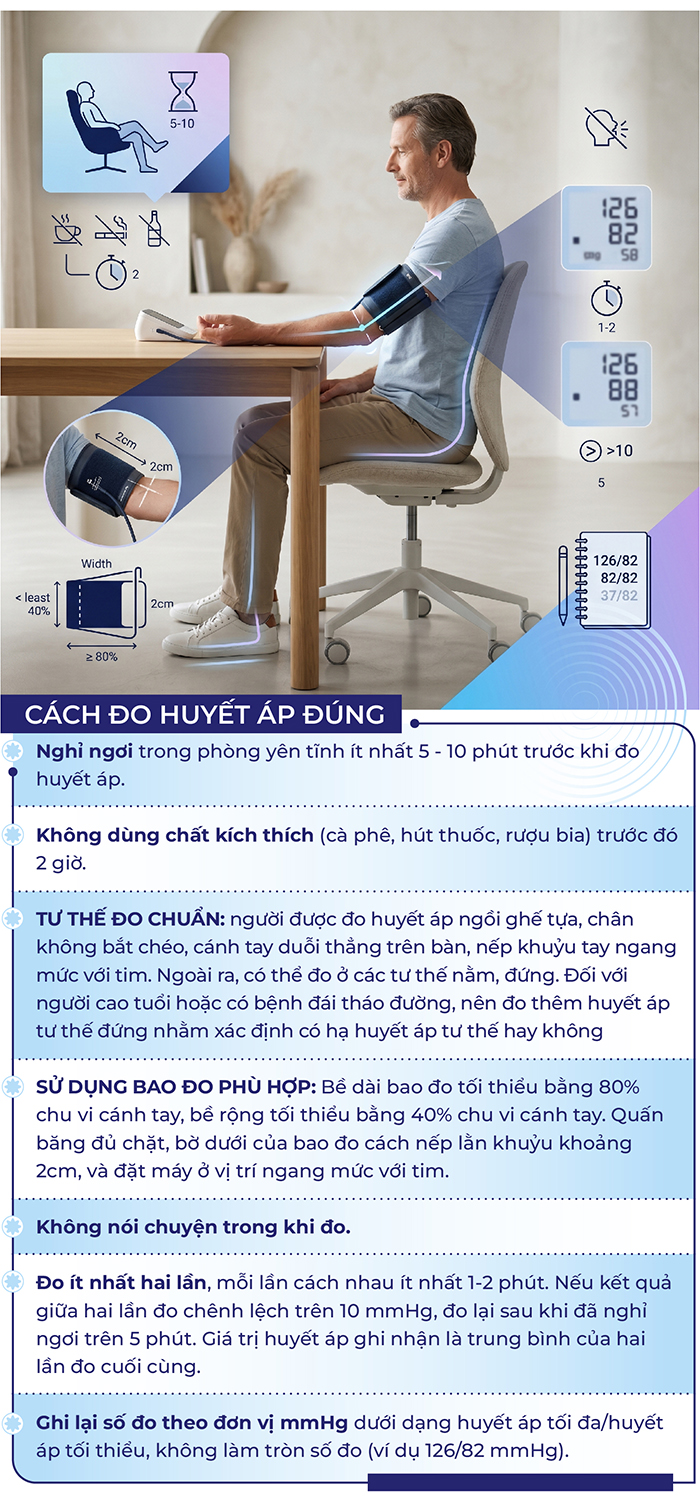 5-10

2

126
82
58

1-2

126
88
57

>10

5

2cm
2cm

Width
< least 40%
2cm
≥ 80%

126/82
82/82
37/82

CÁCH ĐO HUYẾT ÁP ĐÚNG

Nghỉ ngơi trong phòng yên tĩnh ít nhất 5 - 10 phút trước khi đo huyết áp.

Không dùng chất kích thích (cà phê, hút thuốc, rượu bia) trước đó 2 giờ.

TƯ THẾ ĐO CHUẨN: người được đo huyết áp ngồi ghế tựa, chân không bắt chéo, cánh tay duỗi thẳng trên bàn, nếp khuỷu tay ngang mức với tim. Ngoài ra, có thể đo ở các tư thế nằm, đứng. Đối với người cao tuổi hoặc có bệnh đái tháo đường, nên đo thêm huyết áp tư thế đứng nhằm xác định có hạ huyết áp tư thế hay không

SỬ DỤNG BAO ĐO PHÙ HỢP: Bề dài bao đo tối thiểu bằng 80% chu vi cánh tay, bề rộng tối thiểu bằng 40% chu vi cánh tay. Quấn băng đủ chặt, bờ dưới của bao đo cách nếp lằn khuỷu khoảng 2cm, và đặt máy ở vị trí ngang mức với tim.

Không nói chuyện trong khi đo.

Đo ít nhất hai lần, mỗi lần cách nhau ít nhất 1-2 phút. Nếu kết quả giữa hai lần đo chênh lệch trên 10 mmHg, đo lại sau khi đã nghỉ ngơi trên 5 phút. Giá trị huyết áp ghi nhận là trung bình của hai lần đo cuối cùng.

Ghi lại số đo theo đơn vị mmHg dưới dạng huyết áp tối đa/huyết áp tối thiểu, không làm tròn số đo (ví dụ 126/82 mmHg).